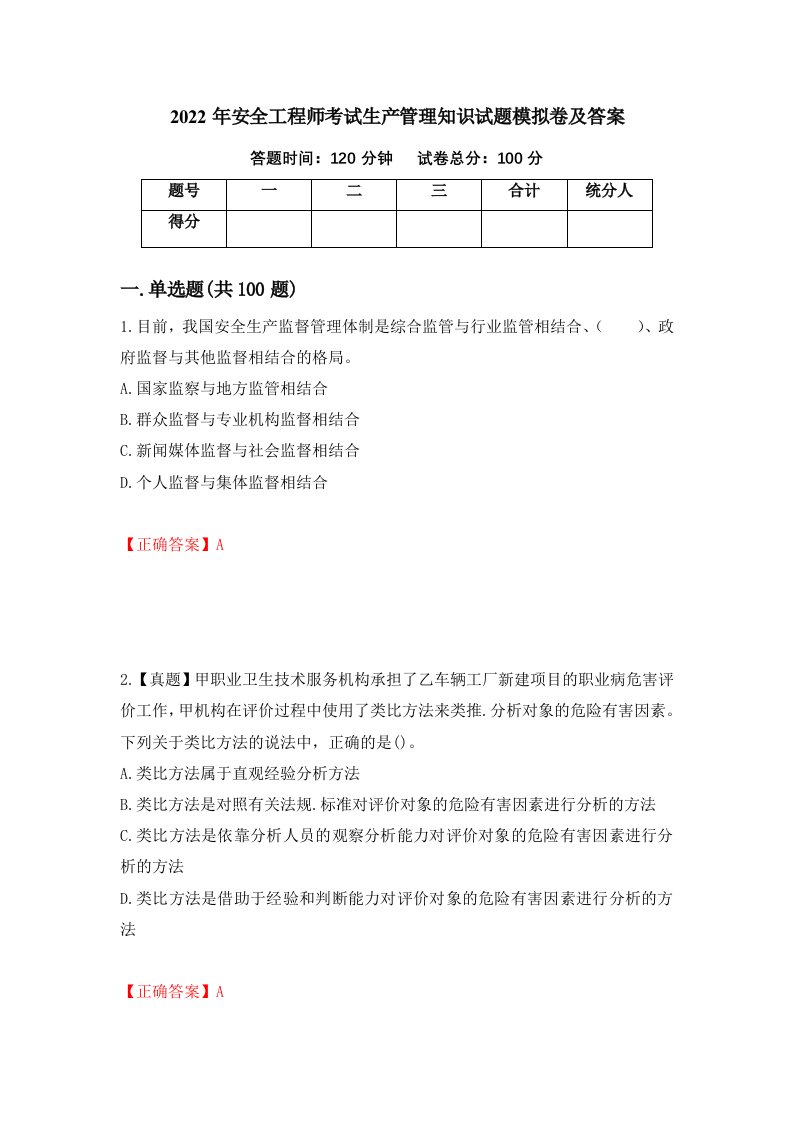 2022 年安全工程师考试生产管理知识试题模拟卷及答案

答题时间：120 分钟　　试卷总分：100 分

| 题号 | 一 | 二 | 三 | 合计 | 统分人 |
|---|---|---|---|---|---|
| 得分 | | | | | |

一.单选题(共 100 题)

1.目前，我国安全生产监督管理体制是综合监管与行业监管相结合、(　　)、政府监督与其他监督相结合的格局。

A.国家监察与地方监管相结合

B.群众监督与专业机构监督相结合

C.新闻媒体监督与社会监督相结合

D.个人监督与集体监督相结合

【正确答案】A

2.【真题】甲职业卫生技术服务机构承担了乙车辆工厂新建项目的职业病危害评价工作，甲机构在评价过程中使用了类比方法来类推.分析对象的危险有害因素。下列关于类比方法的说法中，正确的是()。

A.类比方法属于直观经验分析方法

B.类比方法是对照有关法规.标准对评价对象的危险有害因素进行分析的方法

C.类比方法是依靠分析人员的观察分析能力对评价对象的危险有害因素进行分析的方法

D.类比方法是借助于经验和判断能力对评价对象的危险有害因素进行分析的方法

【正确答案】A